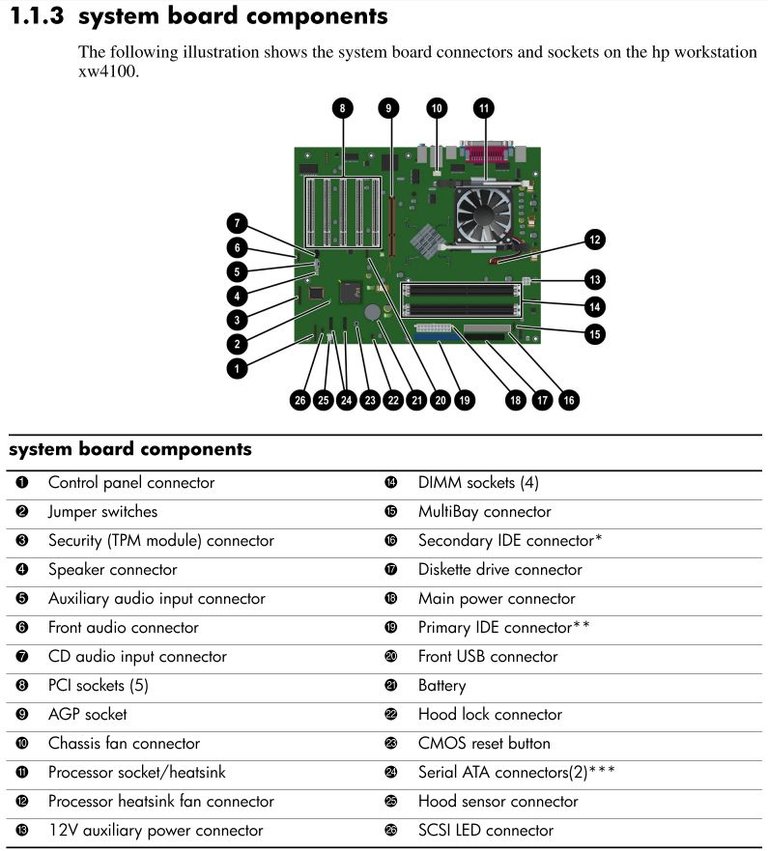 1.1.3 system board components

The following illustration shows the system board connectors and sockets on the hp workstation xw4100.

8 9 10 11
7
6
5
4
3
2
1
12
13
14
15
26 25 24 23 22 21 20 19 18 17 16

system board components

| | | | |
|---|---|---|---|
| 1 | Control panel connector | 14 | DIMM sockets (4) |
| 2 | Jumper switches | 15 | MultiBay connector |
| 3 | Security (TPM module) connector | 16 | Secondary IDE connector* |
| 4 | Speaker connector | 17 | Diskette drive connector |
| 5 | Auxiliary audio input connector | 18 | Main power connector |
| 6 | Front audio connector | 19 | Primary IDE connector** |
| 7 | CD audio input connector | 20 | Front USB connector |
| 8 | PCI sockets (5) | 21 | Battery |
| 9 | AGP socket | 22 | Hood lock connector |
| 10 | Chassis fan connector | 23 | CMOS reset button |
| 11 | Processor socket/heatsink | 24 | Serial ATA connectors(2)*** |
| 12 | Processor heatsink fan connector | 25 | Hood sensor connector |
| 13 | 12V auxiliary power connector | 26 | SCSI LED connector |